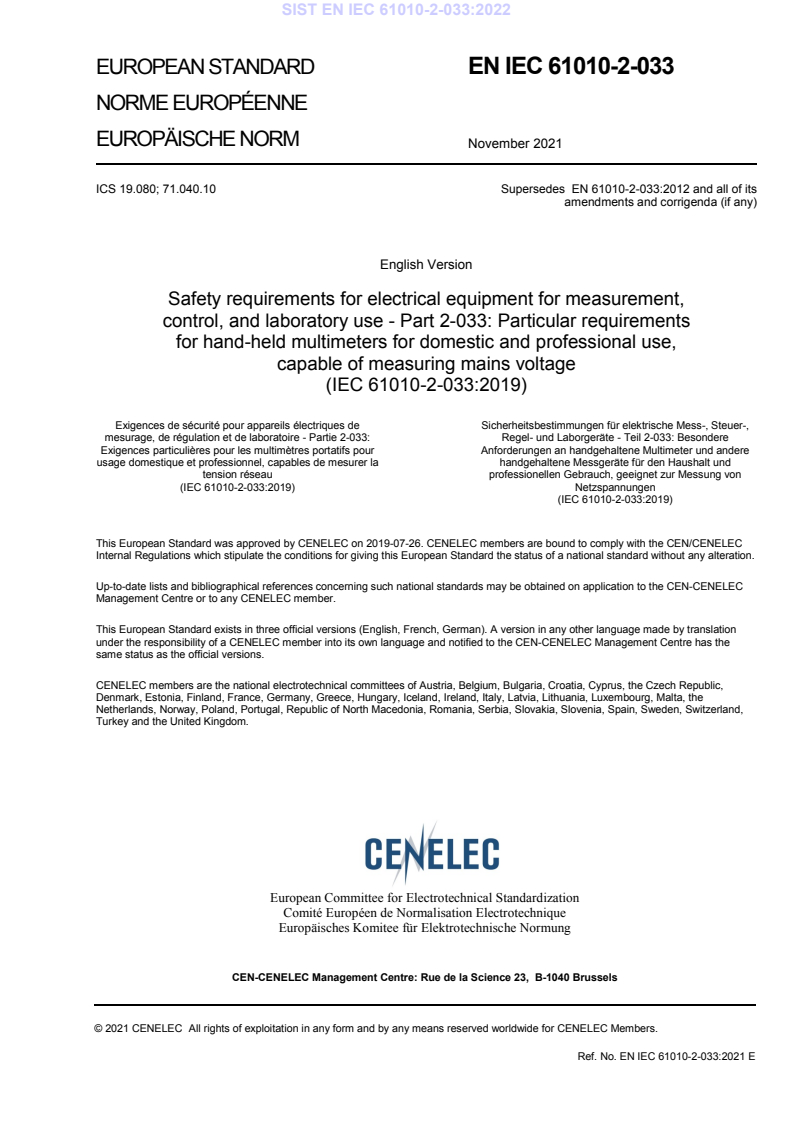 SIST EN IEC 61010-2-033:2022

EUROPEAN STANDARD
NORME EUROPÉENNE
EUROPÄISCHE NORM

EN IEC 61010-2-033

November 2021

ICS 19.080; 71.040.10

Supersedes EN 61010-2-033:2012 and all of its amendments and corrigenda (if any)

English Version

Safety requirements for electrical equipment for measurement, control, and laboratory use - Part 2-033: Particular requirements for hand-held multimeters for domestic and professional use, capable of measuring mains voltage
(IEC 61010-2-033:2019)

Exigences de sécurité pour appareils électriques de mesurage, de régulation et de laboratoire - Partie 2-033: Exigences particulières pour les multimètres portatifs pour usage domestique et professionnel, capables de mesurer la tension réseau
(IEC 61010-2-033:2019)

Sicherheitsbestimmungen für elektrische Mess-, Steuer-, Regel- und Laborgeräte - Teil 2-033: Besondere Anforderungen an handgehaltene Multimeter und andere handgehaltene Messgeräte für den Haushalt und professionellen Gebrauch, geeignet zur Messung von Netzspannungen
(IEC 61010-2-033:2019)

This European Standard was approved by CENELEC on 2019-07-26. CENELEC members are bound to comply with the CEN/CENELEC Internal Regulations which stipulate the conditions for giving this European Standard the status of a national standard without any alteration.

Up-to-date lists and bibliographical references concerning such national standards may be obtained on application to the CEN-CENELEC Management Centre or to any CENELEC member.

This European Standard exists in three official versions (English, French, German). A version in any other language made by translation under the responsibility of a CENELEC member into its own language and notified to the CEN-CENELEC Management Centre has the same status as the official versions.

CENELEC members are the national electrotechnical committees of Austria, Belgium, Bulgaria, Croatia, Cyprus, the Czech Republic, Denmark, Estonia, Finland, France, Germany, Greece, Hungary, Iceland, Ireland, Italy, Latvia, Lithuania, Luxembourg, Malta, the Netherlands, Norway, Poland, Portugal, Republic of North Macedonia, Romania, Serbia, Slovakia, Slovenia, Spain, Sweden, Switzerland, Turkey and the United Kingdom.

CENELEC

European Committee for Electrotechnical Standardization
Comité Européen de Normalisation Electrotechnique
Europäisches Komitee für Elektrotechnische Normung

CEN-CENELEC Management Centre: Rue de la Science 23, B-1040 Brussels

© 2021 CENELEC All rights of exploitation in any form and by any means reserved worldwide for CENELEC Members.

Ref. No. EN IEC 61010-2-033:2021 E